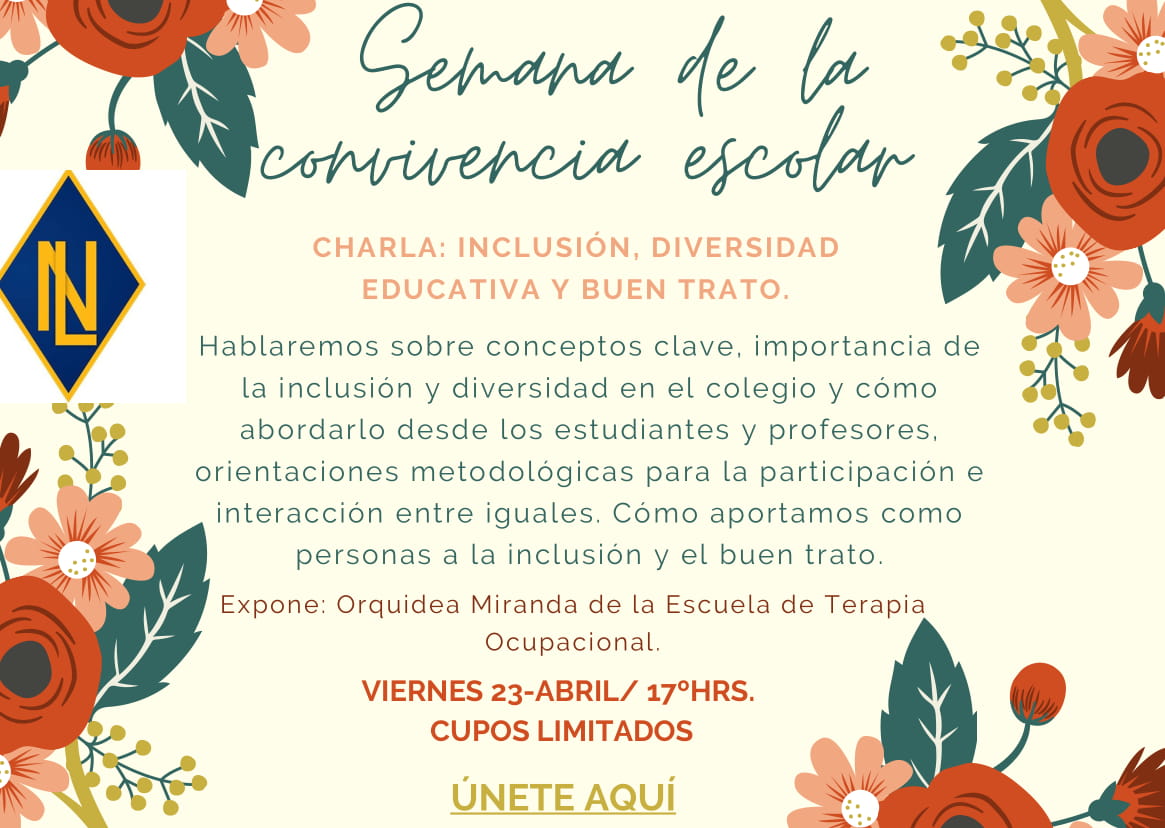 Semana de la convivencia escolar

NL

CHARLA: INCLUSIÓN, DIVERSIDAD EDUCATIVA Y BUEN TRATO.

Hablaremos sobre conceptos clave, importancia de la inclusión y diversidad en el colegio y cómo abordarlo desde los estudiantes y profesores, orientaciones metodológicas para la participación e interacción entre iguales. Cómo aportamos como personas a la inclusión y el buen trato.

Expone: Orquidea Miranda de la Escuela de Terapia Ocupacional.

VIERNES 23-ABRIL/ 17°HRS.
CUPOS LIMITADOS

ÚNETE AQUÍ